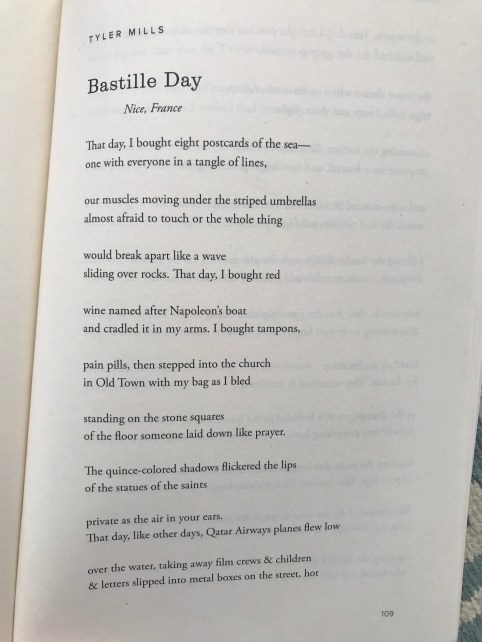 TYLER MILLS

Bastille Day

Nice, France

That day, I bought eight postcards of the sea—
one with everyone in a tangle of lines,

our muscles moving under the striped umbrellas
almost afraid to touch or the whole thing

would break apart like a wave
sliding over rocks. That day, I bought red

wine named after Napoleon's boat
and cradled it in my arms. I bought tampons,

pain pills, then stepped into the church
in Old Town with my bag as I bled

standing on the stone squares
of the floor someone laid down like prayer.

The quince-colored shadows flickered the lips
of the statues of the saints

private as the air in your ears.
That day, like other days, Qatar Airways planes flew low

over the water, taking away film crews & children
& letters slipped into metal boxes on the street, hot

109